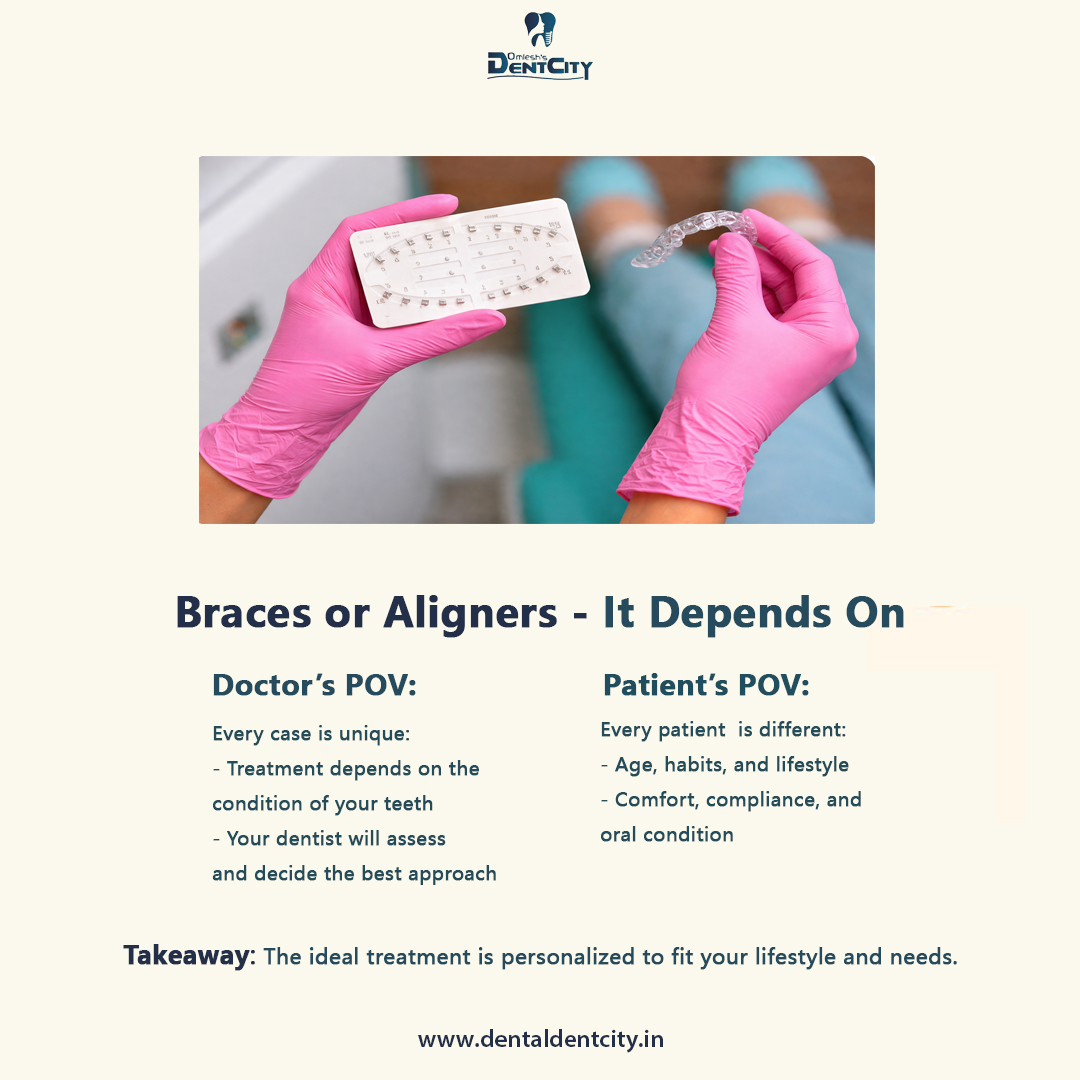 Omlesh's
DentCity

Braces or Aligners - It Depends On

Doctor's POV:

Every case is unique:
- Treatment depends on the condition of your teeth
- Your dentist will assess and decide the best approach

Patient's POV:

Every patient is different:
- Age, habits, and lifestyle
- Comfort, compliance, and oral condition

Takeaway: The ideal treatment is personalized to fit your lifestyle and needs.

www.dentaldentcity.in